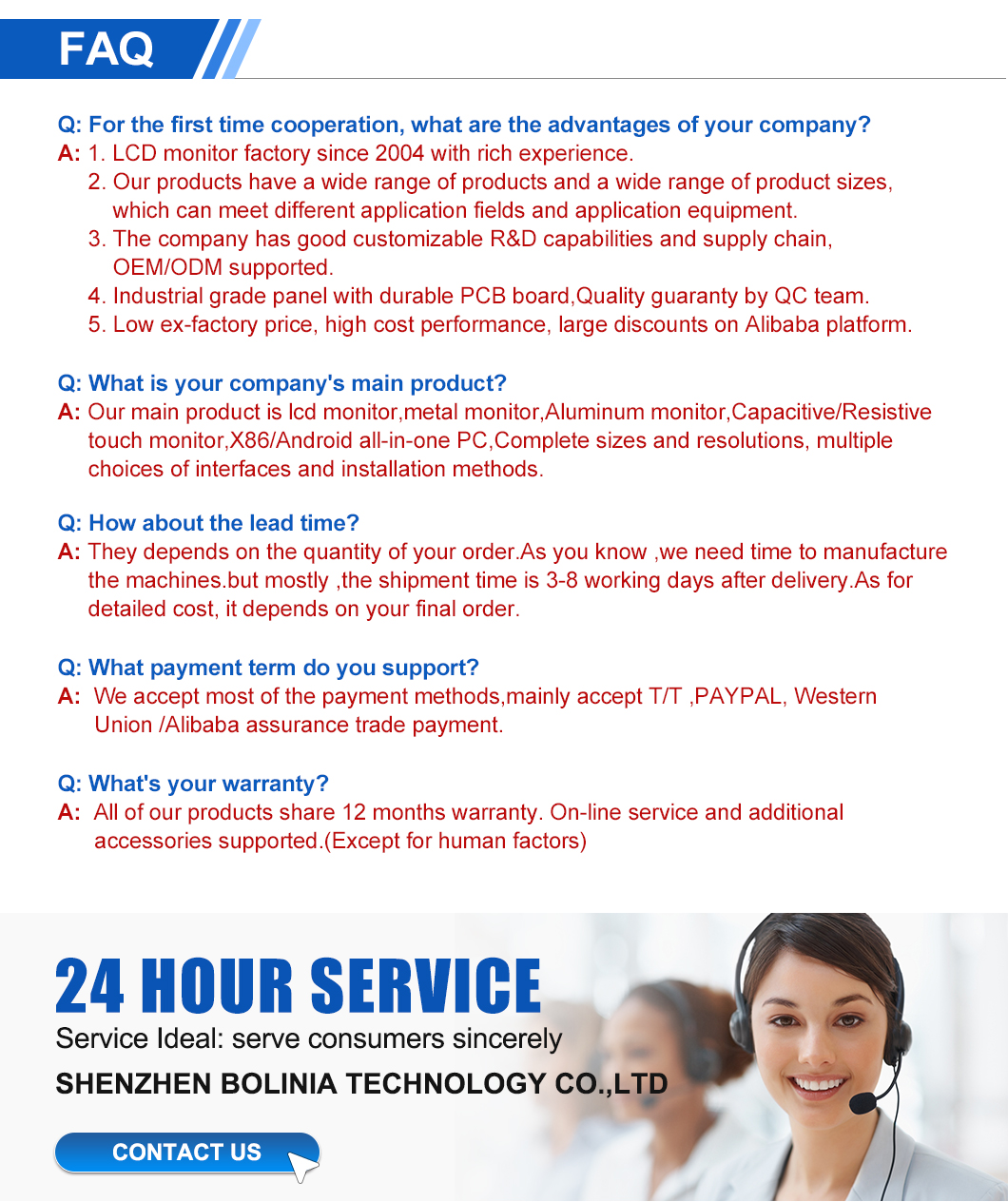 FAQ

Q: For the first time cooperation, what are the advantages of your company?
A: 1. LCD monitor factory since 2004 with rich experience.
2. Our products have a wide range of products and a wide range of product sizes, which can meet different application fields and application equipment.
3. The company has good customizable R&D capabilities and supply chain, OEM/ODM supported.
4. Industrial grade panel with durable PCB board,Quality guaranty by QC team.
5. Low ex-factory price, high cost performance, large discounts on Alibaba platform.

Q: What is your company's main product?
A: Our main product is lcd monitor,metal monitor,Aluminum monitor,Capacitive/Resistive touch monitor,X86/Android all-in-one PC,Complete sizes and resolutions, multiple choices of interfaces and installation methods.

Q: How about the lead time?
A: They depends on the quantity of your order.As you know ,we need time to manufacture the machines.but mostly ,the shipment time is 3-8 working days after delivery.As for detailed cost, it depends on your final order.

Q: What payment term do you support?
A: We accept most of the payment methods,mainly accept T/T ,PAYPAL, Western Union /Alibaba assurance trade payment.

Q: What's your warranty?
A: All of our products share 12 months warranty. On-line service and additional accessories supported.(Except for human factors)

24 HOUR SERVICE
Service Ideal: serve consumers sincerely
SHENZHEN BOLINIA TECHNOLOGY CO.,LTD
CONTACT US